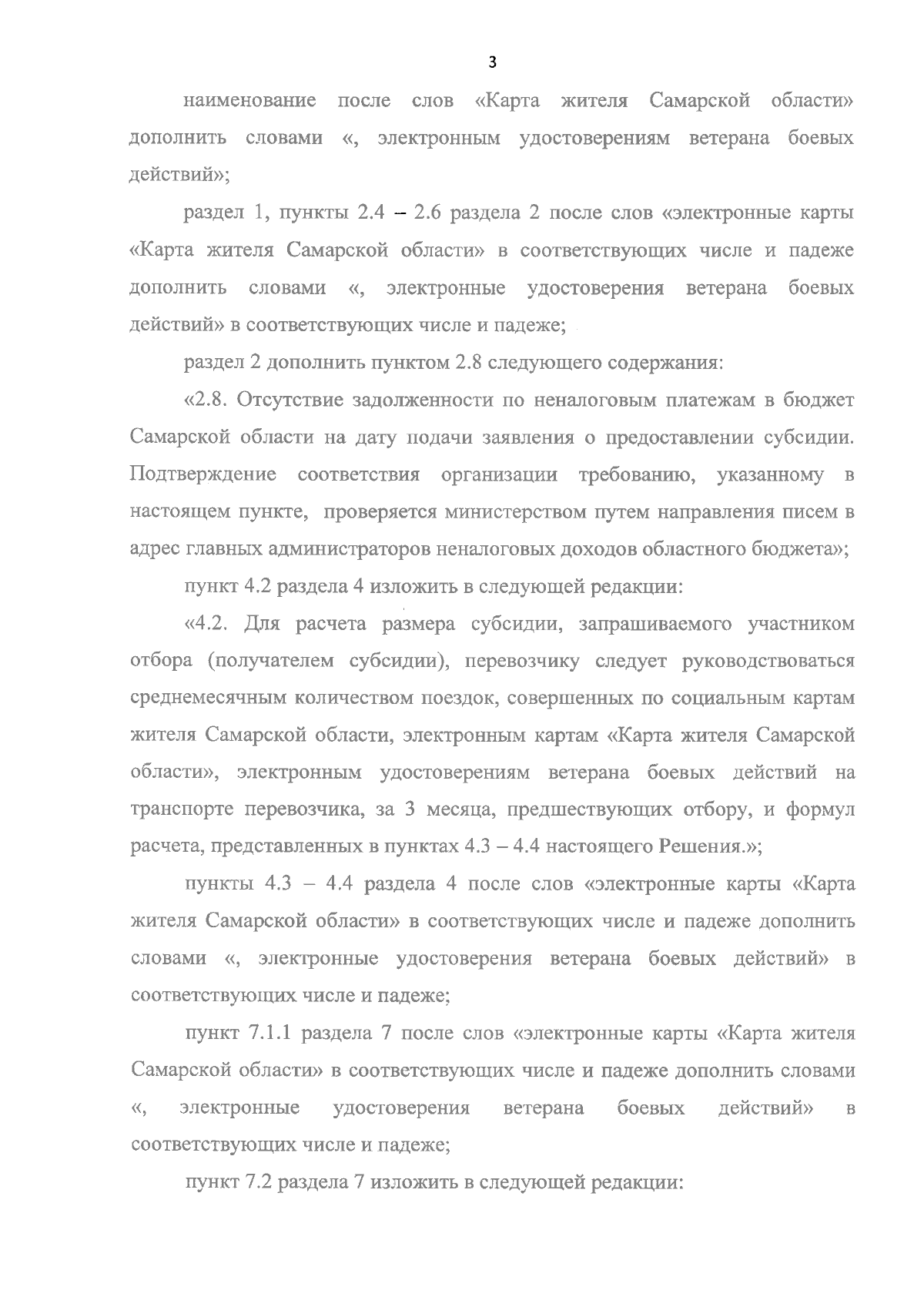 3

наименование после слов «Карта жителя Самарской области» дополнить словами «, электронным удостоверениям ветерана боевых действий»;

раздел 1, пункты 2.4 – 2.6 раздела 2 после слов «электронные карты «Карта жителя Самарской области» в соответствующих числе и падеже дополнить словами «, электронные удостоверения ветерана боевых действий» в соответствующих числе и падеже;

раздел 2 дополнить пунктом 2.8 следующего содержания:

«2.8. Отсутствие задолженности по неналоговым платежам в бюджет Самарской области на дату подачи заявления о предоставлении субсидии. Подтверждение соответствия организации требованию, указанному в настоящем пункте, проверяется министерством путем направления писем в адрес главных администраторов неналоговых доходов областного бюджета»;

пункт 4.2 раздела 4 изложить в следующей редакции:

«4.2. Для расчета размера субсидии, запрашиваемого участником отбора (получателем субсидии), перевозчику следует руководствоваться среднемесячным количеством поездок, совершенных по социальным картам жителя Самарской области, электронным картам «Карта жителя Самарской области», электронным удостоверениям ветерана боевых действий на транспорте перевозчика, за 3 месяца, предшествующих отбору, и формул расчета, представленных в пунктах 4.3 – 4.4 настоящего Решения.»;

пункты 4.3 – 4.4 раздела 4 после слов «электронные карты «Карта жителя Самарской области» в соответствующих числе и падеже дополнить словами «, электронные удостоверения ветерана боевых действий» в соответствующих числе и падеже;

пункт 7.1.1 раздела 7 после слов «электронные карты «Карта жителя Самарской области» в соответствующих числе и падеже дополнить словами «, электронные удостоверения ветерана боевых действий» в соответствующих числе и падеже;

пункт 7.2 раздела 7 изложить в следующей редакции: